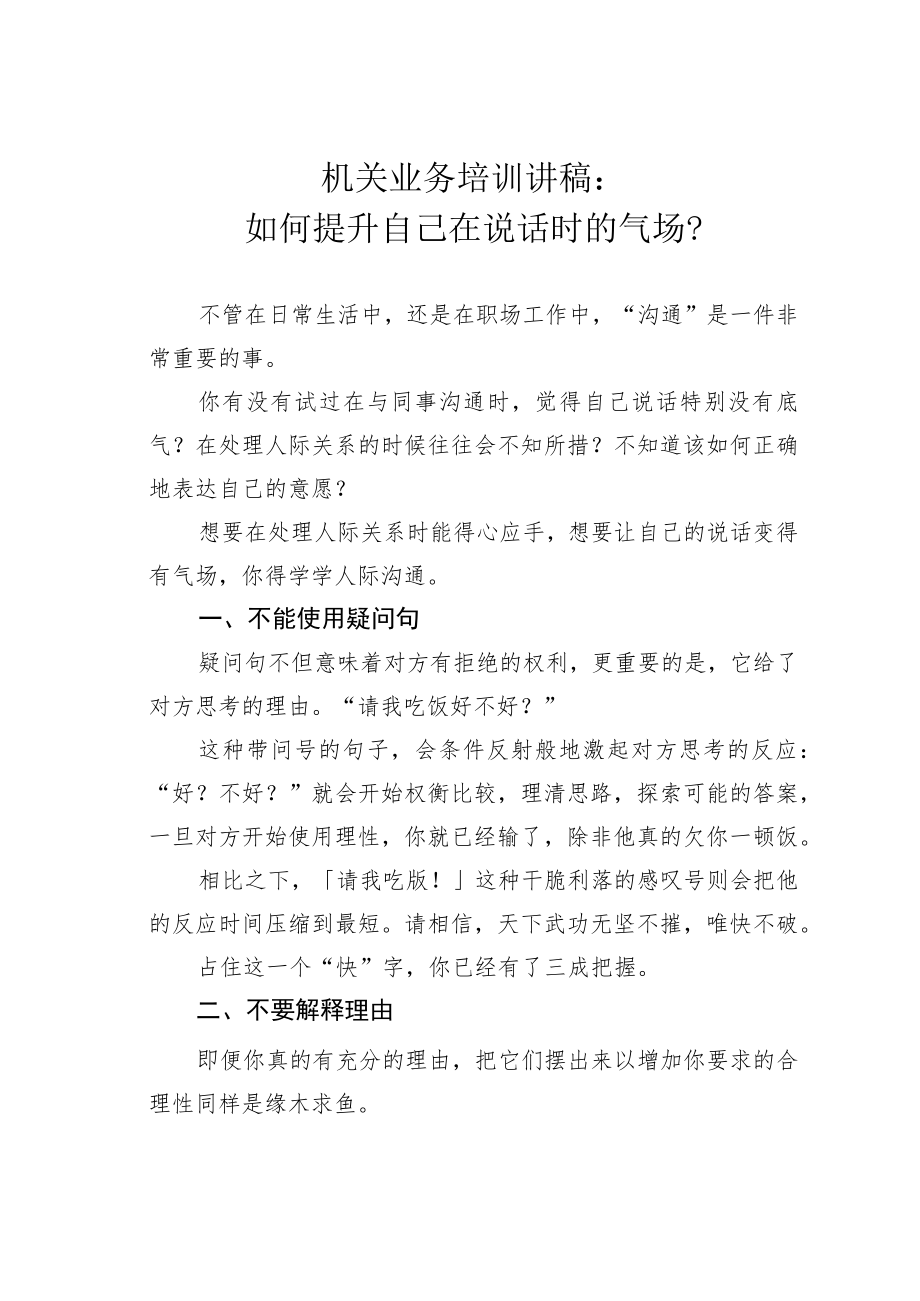 机关业务培训讲稿：
如何提升自己在说话时的气场?

不管在日常生活中，还是在职场工作中，“沟通”是一件非常重要的事。

你有没有试过在与同事沟通时，觉得自己说话特别没有底气？在处理人际关系的时候往往会不知所措？不知道该如何正确地表达自己的意愿？

想要在处理人际关系时能得心应手，想要让自己的说话变得有气场，你得学学人际沟通。

一、不能使用疑问句

疑问句不但意味着对方有拒绝的权利，更重要的是，它给了对方思考的理由。“请我吃饭好不好？”

这种带问号的句子，会条件反射般地激起对方思考的反应：“好？不好？”就会开始权衡比较，理清思路，探索可能的答案，一旦对方开始使用理性，你就已经输了，除非他真的欠你一顿饭。

相比之下，「请我吃版！」这种干脆利落的感叹号则会把他的反应时间压缩到最短。请相信，天下武功无坚不摧，唯快不破。

占住这一个“快”字，你已经有了三成把握。

二、不要解释理由

即便你真的有充分的理由，把它们摆出来以增加你要求的合理性同样是缘木求鱼。